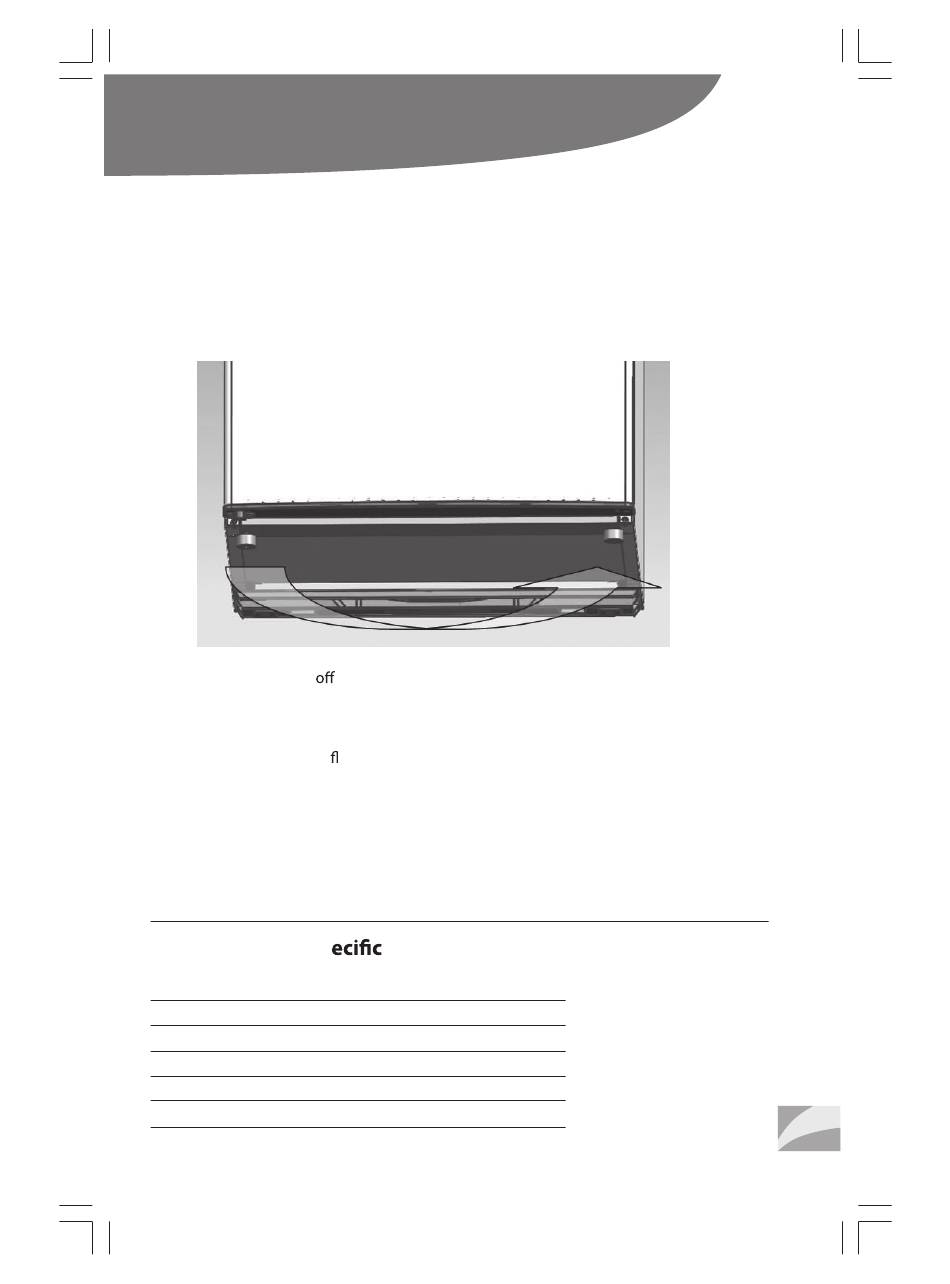 off

fl

ecific